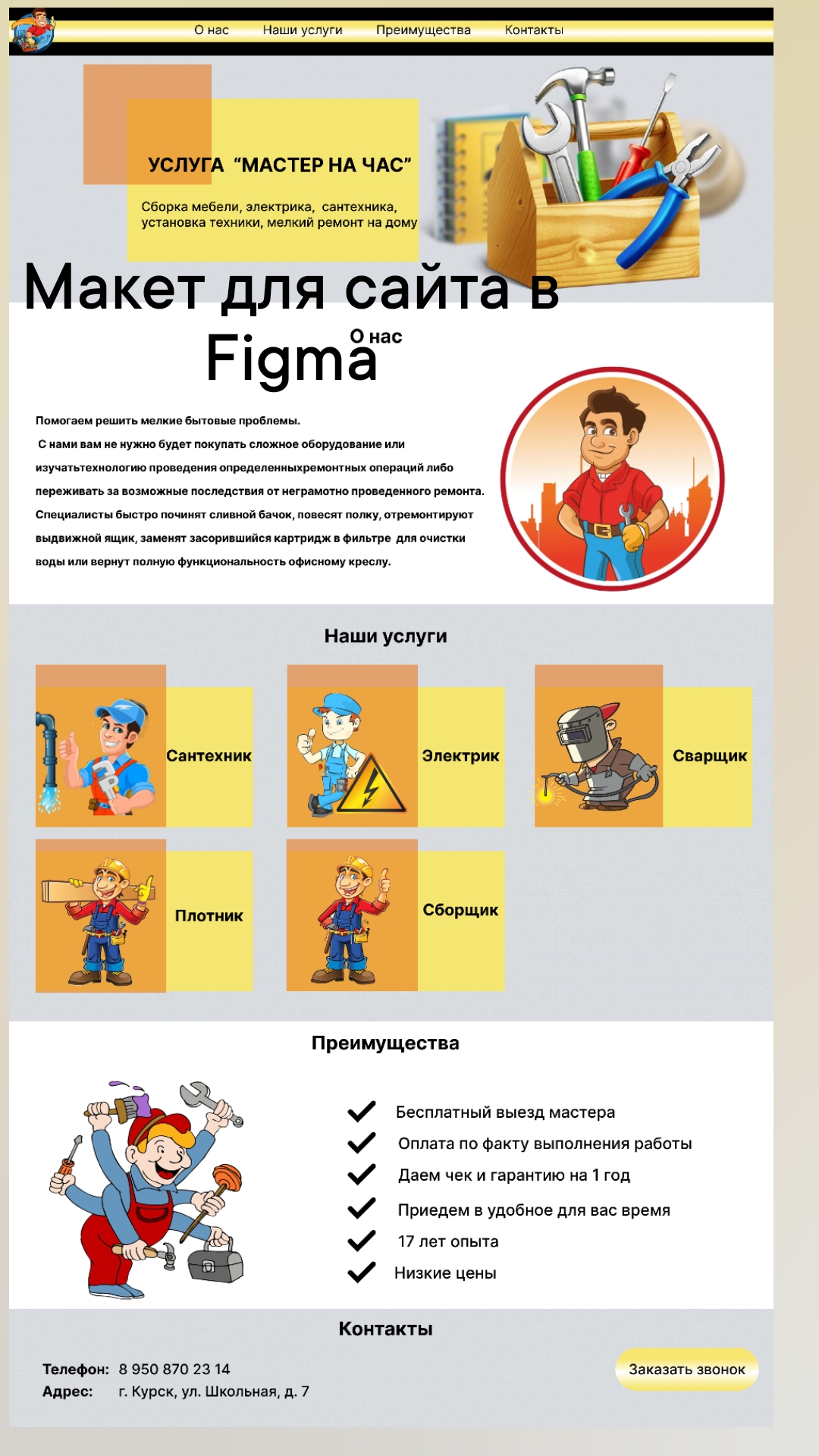 О нас Наши услуги Преимущества Контакты

УСЛУГА "МАСТЕР НА ЧАС"

Сборка мебели, электрика, сантехника, установка техники, мелкий ремонт на дому

Макет для сайта в Figma

О нас

Помогаем решить мелкие бытовые проблемы.

С нами вам не нужно будет покупать сложное оборудование или изучатьтехнологию проведения определенныхремонтных операций либо переживать за возможные последствия от неграмотно проведенного ремонта. Специалисты быстро починят сливной бачок, повесят полку, отремонтируют выдвижной ящик, заменят засорившийся картридж в фильтре для очистки воды или вернут полную функциональность офисному креслу.

Наши услуги

Сантехник

Электрик

Сварщик

Плотник

Сборщик

Преимущества

Бесплатный выезд мастера
Оплата по факту выполнения работы
Даем чек и гарантию на 1 год
Приедем в удобное для вас время
17 лет опыта
Низкие цены

Контакты

Телефон: 8 950 870 23 14
Адрес: г. Курск, ул. Школьная, д. 7

Заказать звонок